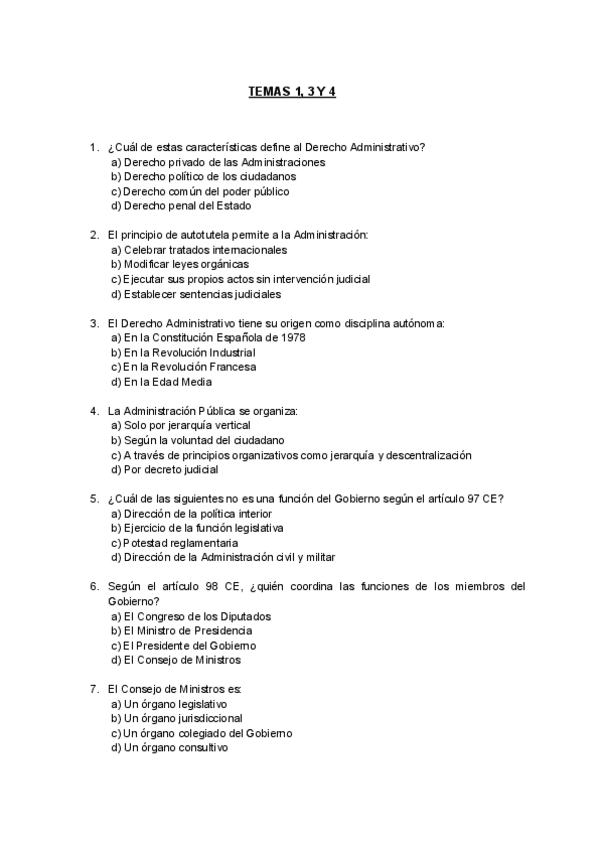 TEMAS 1, 3 Y 4

1. ¿Cuál de estas características define al Derecho Administrativo?
a) Derecho privado de las Administraciones
b) Derecho político de los ciudadanos
c) Derecho común del poder público
d) Derecho penal del Estado

2. El principio de autotutela permite a la Administración:
a) Celebrar tratados internacionales
b) Modificar leyes orgánicas
c) Ejecutar sus propios actos sin intervención judicial
d) Establecer sentencias judiciales

3. El Derecho Administrativo tiene su origen como disciplina autónoma:
a) En la Constitución Española de 1978
b) En la Revolución Industrial
c) En la Revolución Francesa
d) En la Edad Media

4. La Administración Pública se organiza:
a) Solo por jerarquía vertical
b) Según la voluntad del ciudadano
c) A través de principios organizativos como jerarquía y descentralización
d) Por decreto judicial

5. ¿Cuál de las siguientes no es una función del Gobierno según el artículo 97 CE?
a) Dirección de la política interior
b) Ejercicio de la función legislativa
c) Potestad reglamentaria
d) Dirección de la Administración civil y militar

6. Según el artículo 98 CE, ¿quién coordina las funciones de los miembros del Gobierno?
a) El Congreso de los Diputados
b) El Ministro de Presidencia
c) El Presidente del Gobierno
d) El Consejo de Ministros

7. El Consejo de Ministros es:
a) Un órgano legislativo
b) Un órgano jurisdiccional
c) Un órgano colegiado del Gobierno
d) Un órgano consultivo